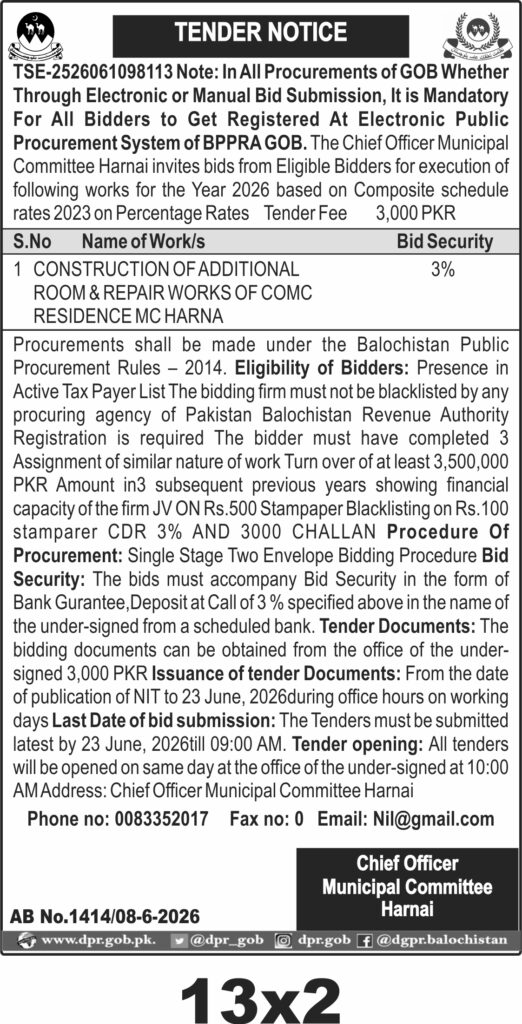 TENDER NOTICE

TSE-2526061098113 Note: In All Procurements of GOB Whether Through Electronic or Manual Bid Submission, It is Mandatory For All Bidders to Get Registered At Electronic Public Procurement System of BPPRA GOB. The Chief Officer Municipal Committee Harnai invites bids from Eligible Bidders for execution of following works for the Year 2026 based on Composite schedule rates 2023 on Percentage Rates Tender Fee 3,000 PKR

| S.No | Name of Work/s | Bid Security |
|---|---|---|
| 1 | CONSTRUCTION OF ADDITIONAL ROOM & REPAIR WORKS OF COMC RESIDENCE MC HARNA | 3% |

Procurements shall be made under the Balochistan Public Procurement Rules – 2014. Eligibility of Bidders: Presence in Active Tax Payer List The bidding firm must not be blacklisted by any procuring agency of Pakistan Balochistan Revenue Authority Registration is required The bidder must have completed 3 Assignment of similar nature of work Turn over of at least 3,500,000 PKR Amount in3 subsequent previous years showing financial capacity of the firm JV ON Rs.500 Stampaper Blacklisting on Rs.100 stamparer CDR 3% AND 3000 CHALLAN Procedure Of Procurement: Single Stage Two Envelope Bidding Procedure Bid Security: The bids must accompany Bid Security in the form of Bank Gurantee,Deposit at Call of 3 % specified above in the name of the under-signed from a scheduled bank. Tender Documents: The bidding documents can be obtained from the office of the under-signed 3,000 PKR Issuance of tender Documents: From the date of publication of NIT to 23 June, 2026during office hours on working days Last Date of bid submission: The Tenders must be submitted latest by 23 June, 2026till 09:00 AM. Tender opening: All tenders will be opened on same day at the office of the under-signed at 10:00 AM Address: Chief Officer Municipal Committee Harnai

Phone no: 0083352017 Fax no: 0 Email: Nil@gmail.com

Chief Officer
Municipal Committee
Harnai

AB No.1414/08-6-2026

www.dpr.gob.pk. @dpr_gob dpr.gob @dgpr.balochistan

13x2